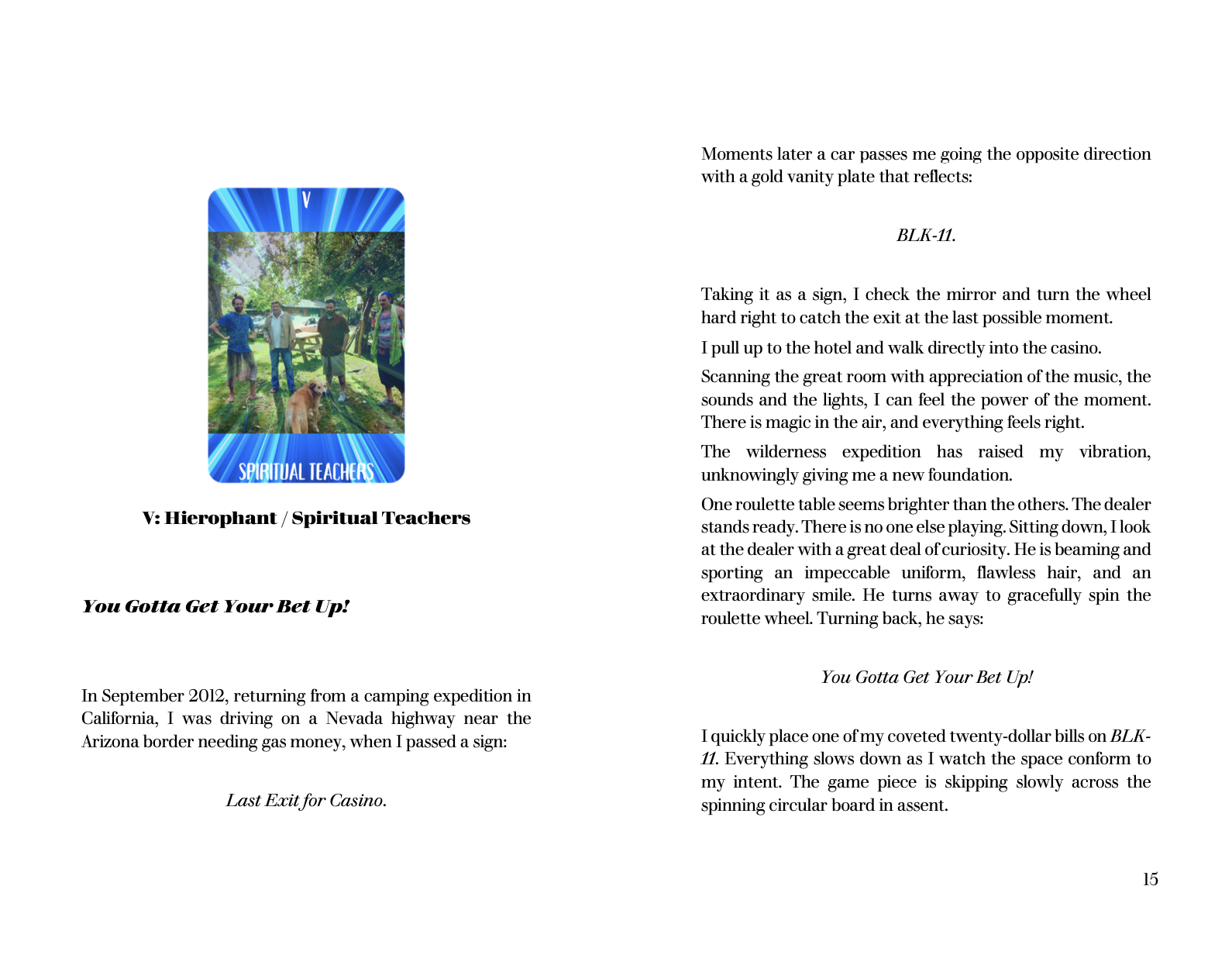 V

SPIRITUAL TEACHERS

V: Hierophant / Spiritual Teachers

You Gotta Get Your Bet Up!

In September 2012, returning from a camping expedition in California, I was driving on a Nevada highway near the Arizona border needing gas money, when I passed a sign:

Last Exit for Casino.

Moments later a car passes me going the opposite direction with a gold vanity plate that reflects:

BLK-11.

Taking it as a sign, I check the mirror and turn the wheel hard right to catch the exit at the last possible moment.

I pull up to the hotel and walk directly into the casino.

Scanning the great room with appreciation of the music, the sounds and the lights, I can feel the power of the moment. There is magic in the air, and everything feels right.

The wilderness expedition has raised my vibration, unknowingly giving me a new foundation.

One roulette table seems brighter than the others. The dealer stands ready. There is no one else playing. Sitting down, I look at the dealer with a great deal of curiosity. He is beaming and sporting an impeccable uniform, flawless hair, and an extraordinary smile. He turns away to gracefully spin the roulette wheel. Turning back, he says:

You Gotta Get Your Bet Up!

I quickly place one of my coveted twenty-dollar bills on BLK-11. Everything slows down as I watch the space conform to my intent. The game piece is skipping slowly across the spinning circular board in assent.

15